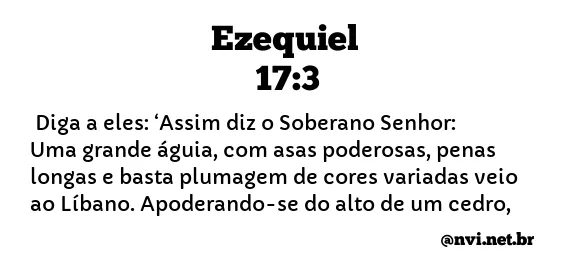 Ezequiel
17:3

Diga a eles: ‘Assim diz o Soberano Senhor: Uma grande águia, com asas poderosas, penas longas e basta plumagem de cores variadas veio ao Líbano. Apoderando-se do alto de um cedro,

@nvi.net.br